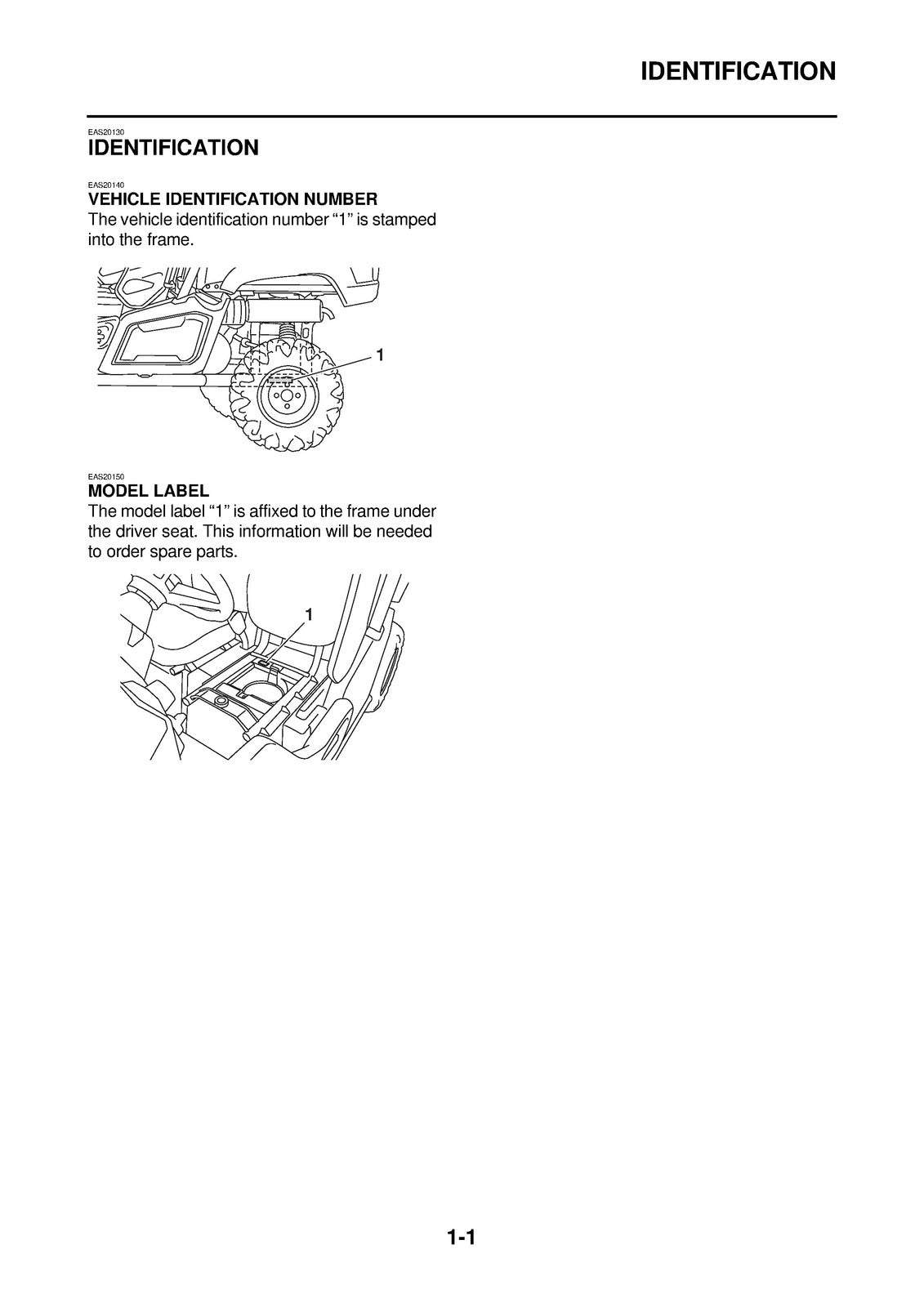 IDENTIFICATION

EAS20130
IDENTIFICATION

EAS20140
VEHICLE IDENTIFICATION NUMBER
The vehicle identification number "1" is stamped into the frame.

1

EAS20150
MODEL LABEL
The model label "1" is affixed to the frame under the driver seat. This information will be needed to order spare parts.

1

1-1